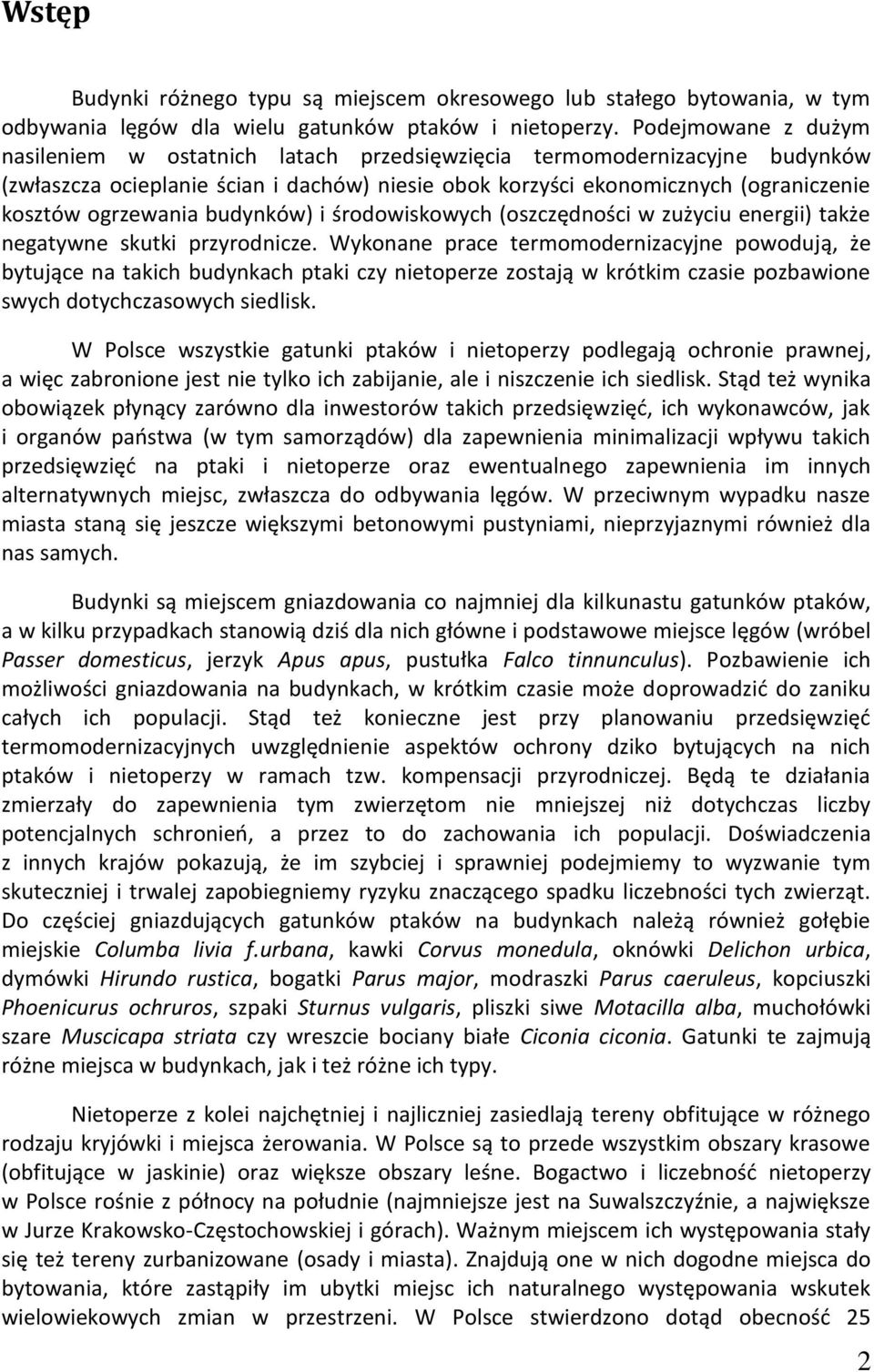 Wstęp

Budynki różnego typu są miejscem okresowego lub stałego bytowania, w tym odbywania lęgów dla wielu gatunków ptaków i nietoperzy. Podejmowane z dużym nasileniem w ostatnich latach przedsięwzięcia termomodernizacyjne budynków (zwłaszcza ocieplanie ścian i dachów) niesie obok korzyści ekonomicznych (ograniczenie kosztów ogrzewania budynków) i środowiskowych (oszczędności w zużyciu energii) także negatywne skutki przyrodnicze. Wykonane prace termomodernizacyjne powodują, że bytujące na takich budynkach ptaki czy nietoperze zostają w krótkim czasie pozbawione swych dotychczasowych siedlisk.

W Polsce wszystkie gatunki ptaków i nietoperzy podlegają ochronie prawnej, a więc zabronione jest nie tylko ich zabijanie, ale i niszczenie ich siedlisk. Stąd też wynika obowiązek płynący zarówno dla inwestorów takich przedsięwzięć, ich wykonawców, jak i organów państwa (w tym samorządów) dla zapewnienia minimalizacji wpływu takich przedsięwzięć na ptaki i nietoperze oraz ewentualnego zapewnienia im innych alternatywnych miejsc, zwłaszcza do odbywania lęgów. W przeciwnym wypadku nasze miasta staną się jeszcze większymi betonowymi pustyniami, nieprzyjaznymi również dla nas samych.

Budynki są miejscem gniazdowania co najmniej dla kilkunastu gatunków ptaków, a w kilku przypadkach stanowią dziś dla nich główne i podstawowe miejsce lęgów (wróbel Passer domesticus, jerzyk Apus apus, pustułka Falco tinnunculus). Pozbawienie ich możliwości gniazdowania na budynkach, w krótkim czasie może doprowadzić do zaniku całych ich populacji. Stąd też konieczne jest przy planowaniu przedsięwzięć termomodernizacyjnych uwzględnienie aspektów ochrony dziko bytujących na nich ptaków i nietoperzy w ramach tzw. kompensacji przyrodniczej. Będą te działania zmierzały do zapewnienia tym zwierzętom nie mniejszej niż dotychczas liczby potencjalnych schronień, a przez to do zachowania ich populacji. Doświadczenia z innych krajów pokazują, że im szybciej i sprawniej podejmiemy to wyzwanie tym skuteczniej i trwalej zapobiegniemy ryzyku znaczącego spadku liczebności tych zwierząt. Do częściej gniazdujących gatunków ptaków na budynkach należą również gołębie miejskie Columba livia f.urbana, kawki Corvus monedula, oknówki Delichon urbica, dymówki Hirundo rustica, bogatki Parus major, modraszki Parus caeruleus, kopciuszki Phoenicurus ochruros, szpaki Sturnus vulgaris, pliszki siwe Motacilla alba, muchołówki szare Muscicapa striata czy wreszcie bociany białe Ciconia ciconia. Gatunki te zajmują różne miejsca w budynkach, jak i też różne ich typy.

Nietoperze z kolei najchętniej i najliczniej zasiedlają tereny obfitujące w różnego rodzaju kryjówki i miejsca żerowania. W Polsce są to przede wszystkim obszary krasowe (obfitujące w jaskinie) oraz większe obszary leśne. Bogactwo i liczebność nietoperzy w Polsce rośnie z północy na południe (najmniejsze jest na Suwalszczyźnie, a największe w Jurze Krakowsko-Częstochowskiej i górach). Ważnym miejscem ich występowania stały się też tereny zurbanizowane (osady i miasta). Znajdują one w nich dogodne miejsca do bytowania, które zastąpiły im ubytki miejsc ich naturalnego występowania wskutek wielowiekowych zmian w przestrzeni. W Polsce stwierdzono dotąd obecność 25

2